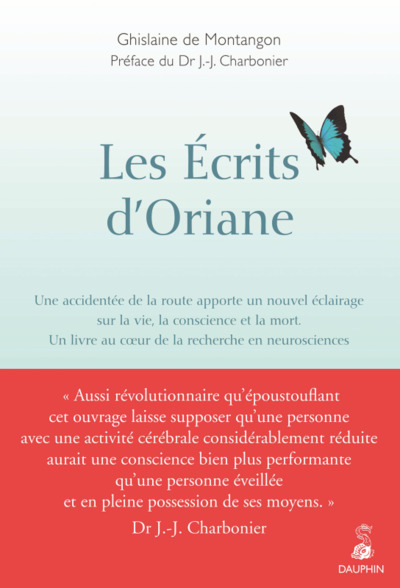 Ghislaine de Montangon
Préface du Dr J.-J. Charbonier

Les Écrits d'Oriane

Une accidentée de la route apporte un nouvel éclairage sur la vie, la conscience et la mort.
Un livre au cœur de la recherche en neurosciences

« Aussi révolutionnaire qu'époustouflant cet ouvrage laisse supposer qu'une personne avec une activité cérébrale considérablement réduite aurait une conscience bien plus performante qu'une personne éveillée et en pleine possession de ses moyens. »
Dr J.-J. Charbonier

DAUPHIN